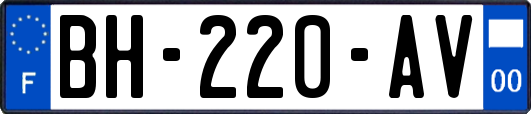 F
BH-220-AV
00